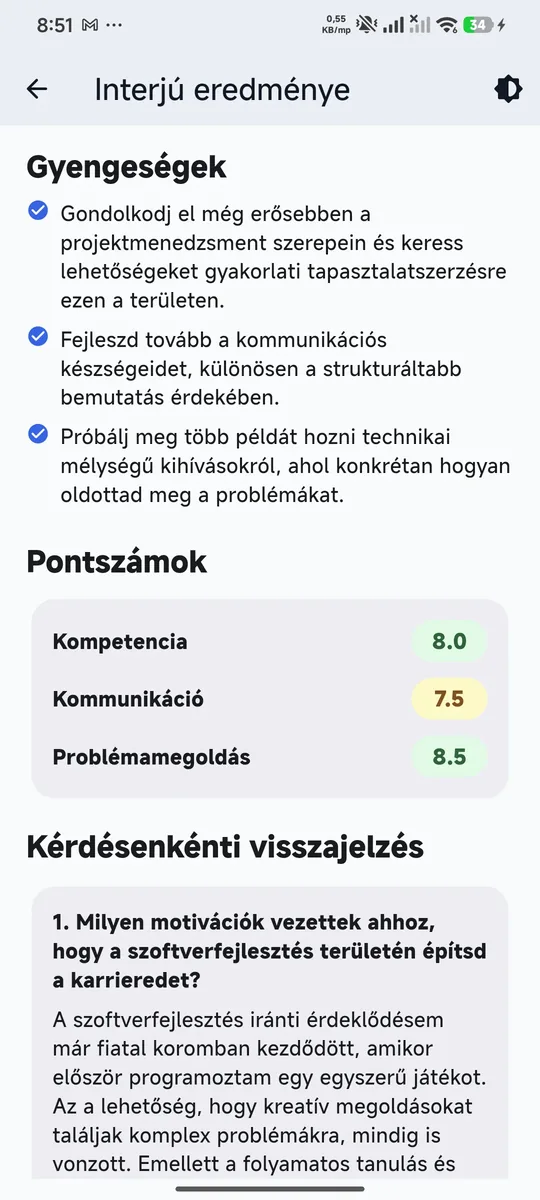 8:51 M ···
0,55 KB/mp 34

Interjú eredménye

Gyengeségek

Gondolkodj el még erősebben a projektmenedzsment szerepein és keress lehetőségeket gyakorlati tapasztalatszerzésre ezen a területen.

Fejleszd tovább a kommunikációs készségeidet, különösen a strukturáltabb bemutatás érdekében.

Próbálj meg több példát hozni technikai mélységű kihívásokról, ahol konkrétan hogyan oldottad meg a problémákat.

Pontszámok

| Kompetencia | 8.0 |
|---|---|
| Kommunikáció | 7.5 |
| Problémamegoldás | 8.5 |

Kérdésenkénti visszajelzés

1. Milyen motivációk vezettek ahhoz, hogy a szoftverfejlesztés területén építsd a karrieredet?

A szoftverfejlesztés iránti érdeklődésem már fiatal koromban kezdődött, amikor először programoztam egy egyszerű játékot. Az a lehetőség, hogy kreatív megoldásokat találjak komplex problémákra, mindig is vonzott. Emellett a folyamatos tanulás és